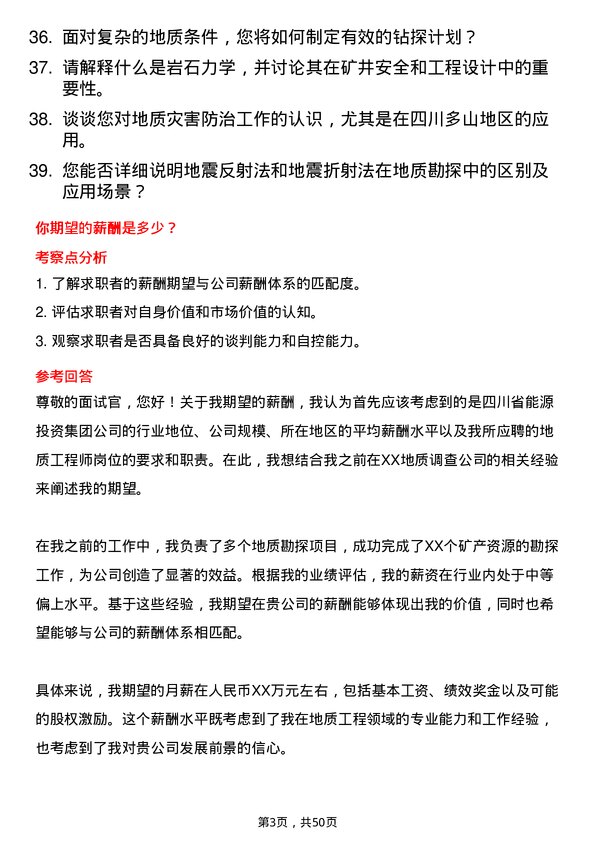 36. 面对复杂的地质条件，您将如何制定有效的钻探计划？

37. 请解释什么是岩石力学，并讨论其在矿井安全和工程设计中的重要性。

38. 谈谈您对地质灾害防治工作的认识，尤其是在四川多山地区的应用。

39. 您能否详细说明地震反射法和地震折射法在地质勘探中的区别及应用场景？

你期望的薪酬是多少？

考察点分析

1. 了解求职者的薪酬期望与公司薪酬体系的匹配度。

2. 评估求职者对自身价值和市场价值的认知。

3. 观察求职者是否具备良好的谈判能力和自控能力。

参考回答

尊敬的面试官，您好！关于我期望的薪酬，我认为首先应该考虑到的是四川省能源投资集团公司的行业地位、公司规模、所在地区的平均薪酬水平以及我所应聘的地质工程师岗位的要求和职责。在此，我想结合我之前在XX地质调查公司的相关经验来阐述我的期望。

在我之前的工作中，我负责了多个地质勘探项目，成功完成了XX个矿产资源的勘探工作，为公司创造了显著的效益。根据我的业绩评估，我的薪资在行业内处于中等偏上水平。基于这些经验，我期望在贵公司的薪酬能够体现出我的价值，同时也希望能够与公司的薪酬体系相匹配。

具体来说，我期望的月薪在人民币XX万元左右，包括基本工资、绩效奖金以及可能的股权激励。这个薪酬水平既考虑到了我在地质工程领域的专业能力和工作经验，也考虑到了我对贵公司发展前景的信心。

第3页，共50页